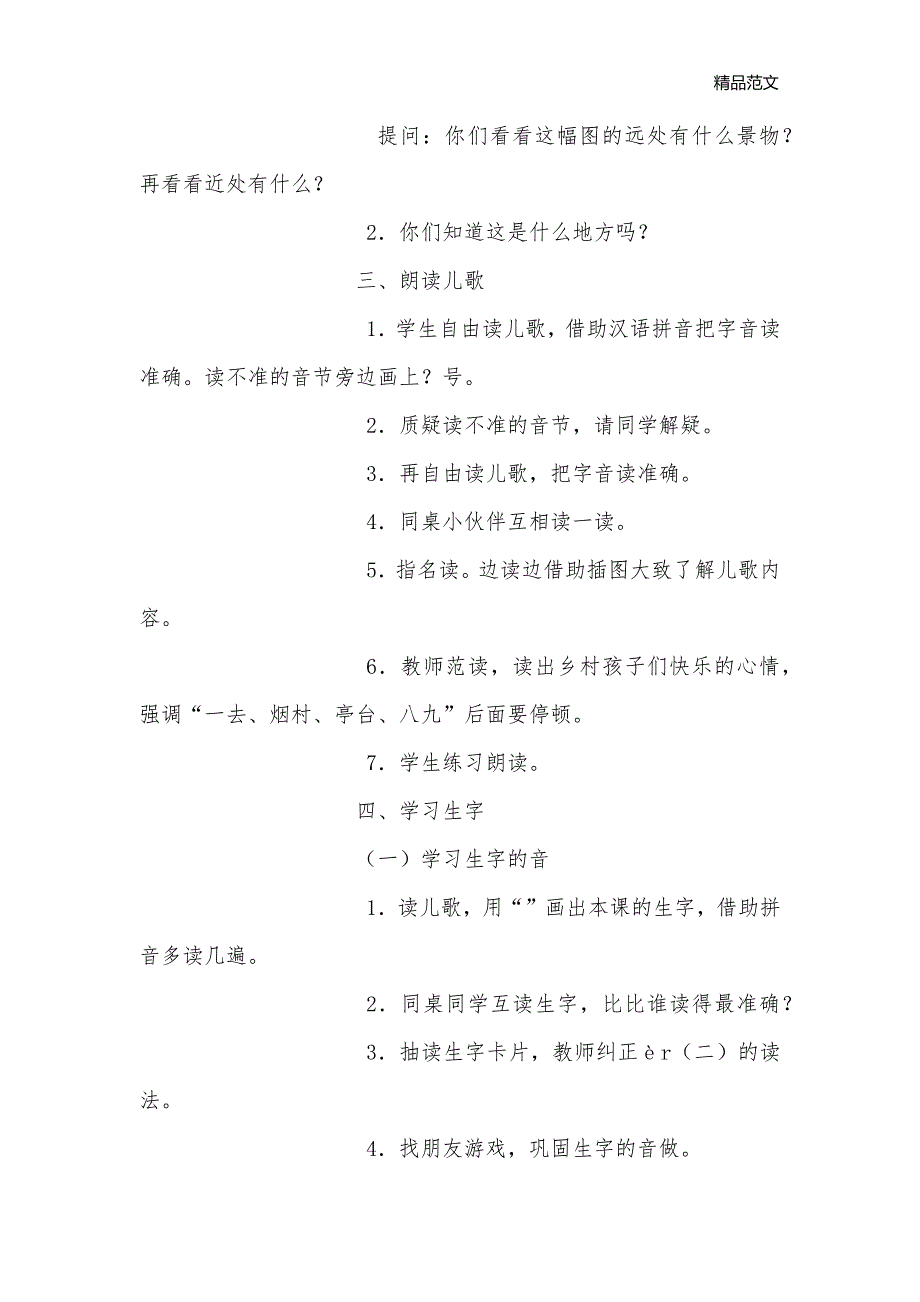 精品范文

提问：你们看看这幅图的远处有什么景物？再看看近处有什么？

2．你们知道这是什么地方吗？

三、朗读儿歌

1．学生自由读儿歌，借助汉语拼音把字音读准确。读不准的音节旁边画上？号。

2．质疑读不准的音节，请同学解疑。

3．再自由读儿歌，把字音读准确。

4．同桌小伙伴互相读一读。

5．指名读。边读边借助插图大致了解儿歌内容。

6．教师范读，读出乡村孩子们快乐的心情，强调“一去、烟村、亭台、八九”后面要停顿。

7．学生练习朗读。

四、学习生字

（一）学习生字的音

1．读儿歌，用“”画出本课的生字，借助拼音多读几遍。

2．同桌同学互读生字，比比谁读得最准确？

3．抽读生字卡片，教师纠正èr（二）的读法。

4．找朋友游戏，巩固生字的音做。